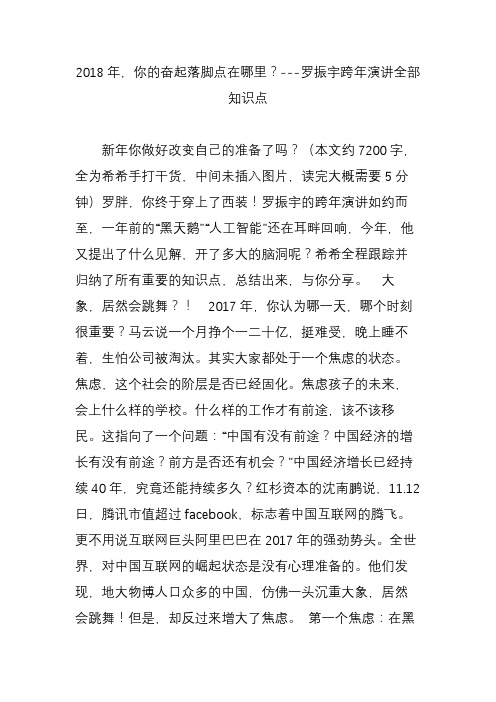 2018 年，你的奋起落脚点在哪里？---罗振宇跨年演讲全部知识点

新年你做好改变自己的准备了吗？（本文约 7200 字，全为希希手打干货，中间未插入图片，读完大概需要 5 分钟）罗胖，你终于穿上了西装！罗振宇的跨年演讲如约而至，一年前的“黑天鹅”“人工智能”还在耳畔回响，今年，他又提出了什么见解，开了多大的脑洞呢？希希全程跟踪并归纳了所有重要的知识点，总结出来，与你分享。 大象，居然会跳舞？！ 2017 年，你认为哪一天，哪个时刻很重要？马云说一个月挣个一二十亿，挺难受，晚上睡不着，生怕公司被淘汰。其实大家都处于一个焦虑的状态。焦虑，这个社会的阶层是否已经固化。焦虑孩子的未来，会上什么样的学校。什么样的工作才有前途，该不该移民。这指向了一个问题：“中国有没有前途？中国经济的增长有没有前途？前方是否还有机会？”中国经济增长已经持续 40 年，究竟还能持续多久？红杉资本的沈南鹏说，11.12 日，腾讯市值超过 facebook，标志着中国互联网的腾飞。更不用说互联网巨头阿里巴巴在 2017 年的强劲势头。全世界，对中国互联网的崛起状态是没有心理准备的。他们发现，地大物博人口众多的中国，仿佛一头沉重大象，居然会跳舞！但是，却反过来增大了焦虑。 第一个焦虑：在黑